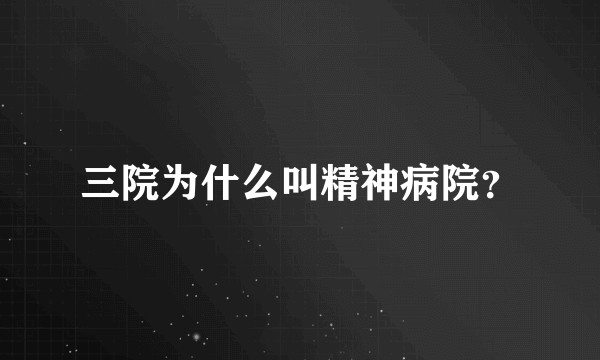 三院为什么叫精神病院？